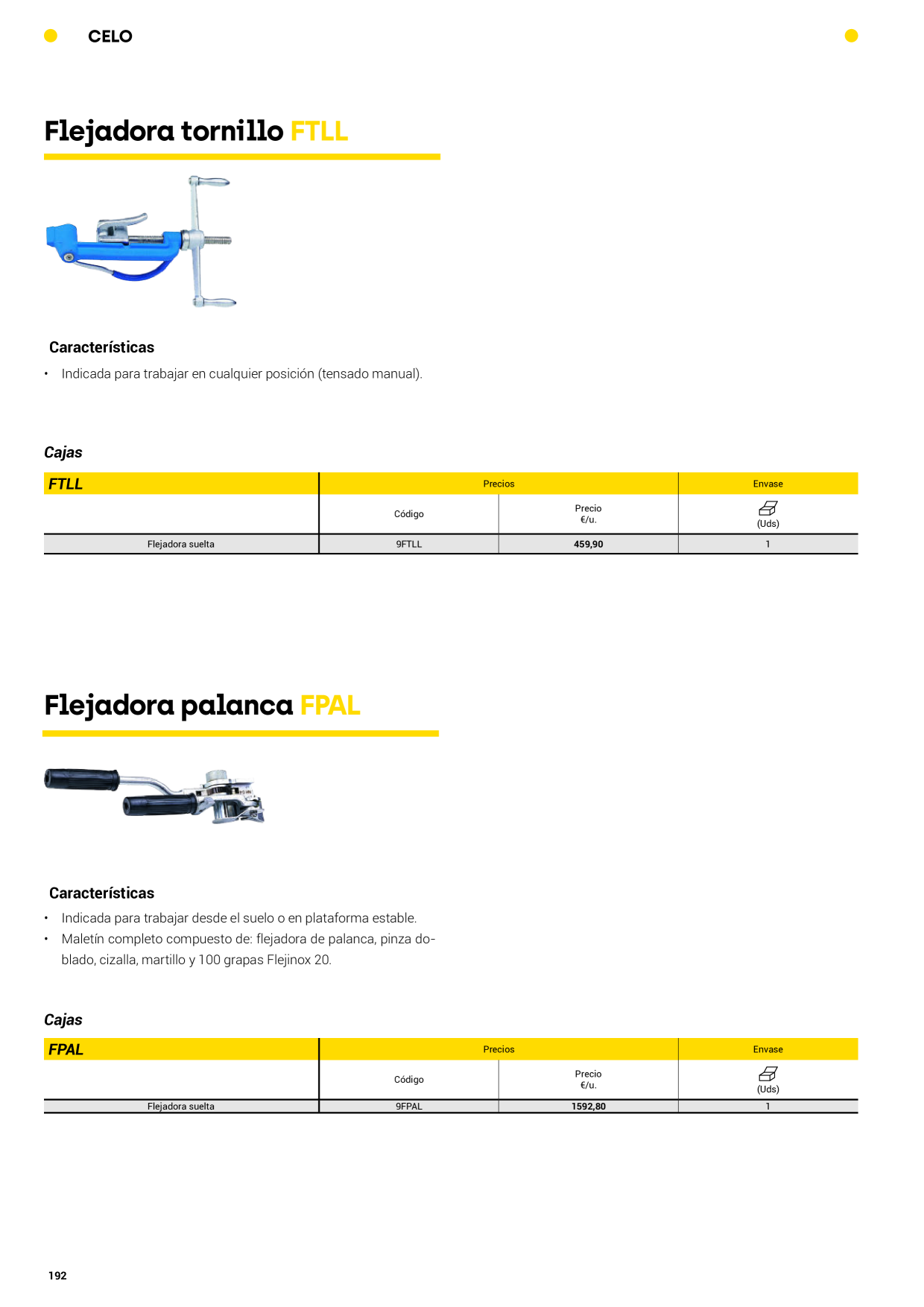 CELO

Flejadora tornillo FTLL

Características

• Indicada para trabajar en cualquier posición (tensado manual).

Cajas

| FTLL | Precios | | Envase |
|---|---|---|---|
| | Código | Precio €/u. | (Uds) |
| Flejadora suelta | 9FTLL | 459,90 | 1 |

Flejadora palanca FPAL

Características

• Indicada para trabajar desde el suelo o en plataforma estable.
• Maletín completo compuesto de: flejadora de palanca, pinza doblado, cizalla, martillo y 100 grapas Flejinox 20.

Cajas

| FPAL | Precios | | Envase |
|---|---|---|---|
| | Código | Precio €/u. | (Uds) |
| Flejadora suelta | 9FPAL | 1592,80 | 1 |

192